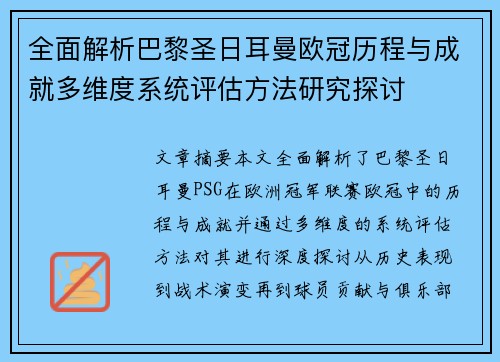 全面解析巴黎圣日耳曼欧冠历程与成就多维度系统评估方法研究探讨

文章摘要本文全面解析了巴黎圣日耳曼PSG在欧洲冠军联赛欧冠中的历程与成就并通过多维度的系统评估方法对其进行深度探讨从历史表现到战术演变再到球员贡献与俱乐部